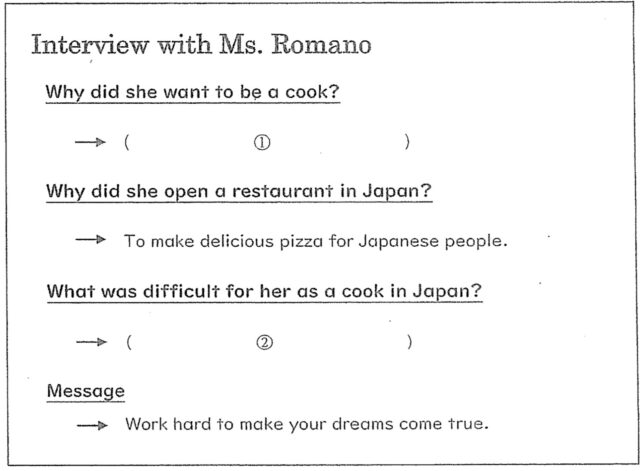 Interview with Ms. Romano

Why did she want to be a cook?

→ ( ① )

Why did she open a restaurant in Japan?

→ To make delicious pizza for Japanese people.

What was difficult for her as a cook in Japan?

→ ( ② )

Message

→ Work hard to make your dreams come true.